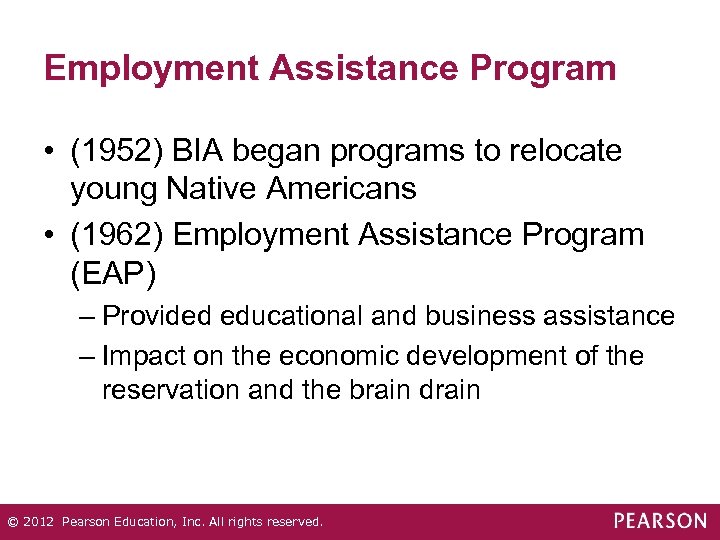 Employment Assistance Program

• (1952) BIA began programs to relocate young Native Americans
• (1962) Employment Assistance Program (EAP)
– Provided educational and business assistance
– Impact on the economic development of the reservation and the brain drain

© 2012 Pearson Education, Inc. All rights reserved.
PEARSON